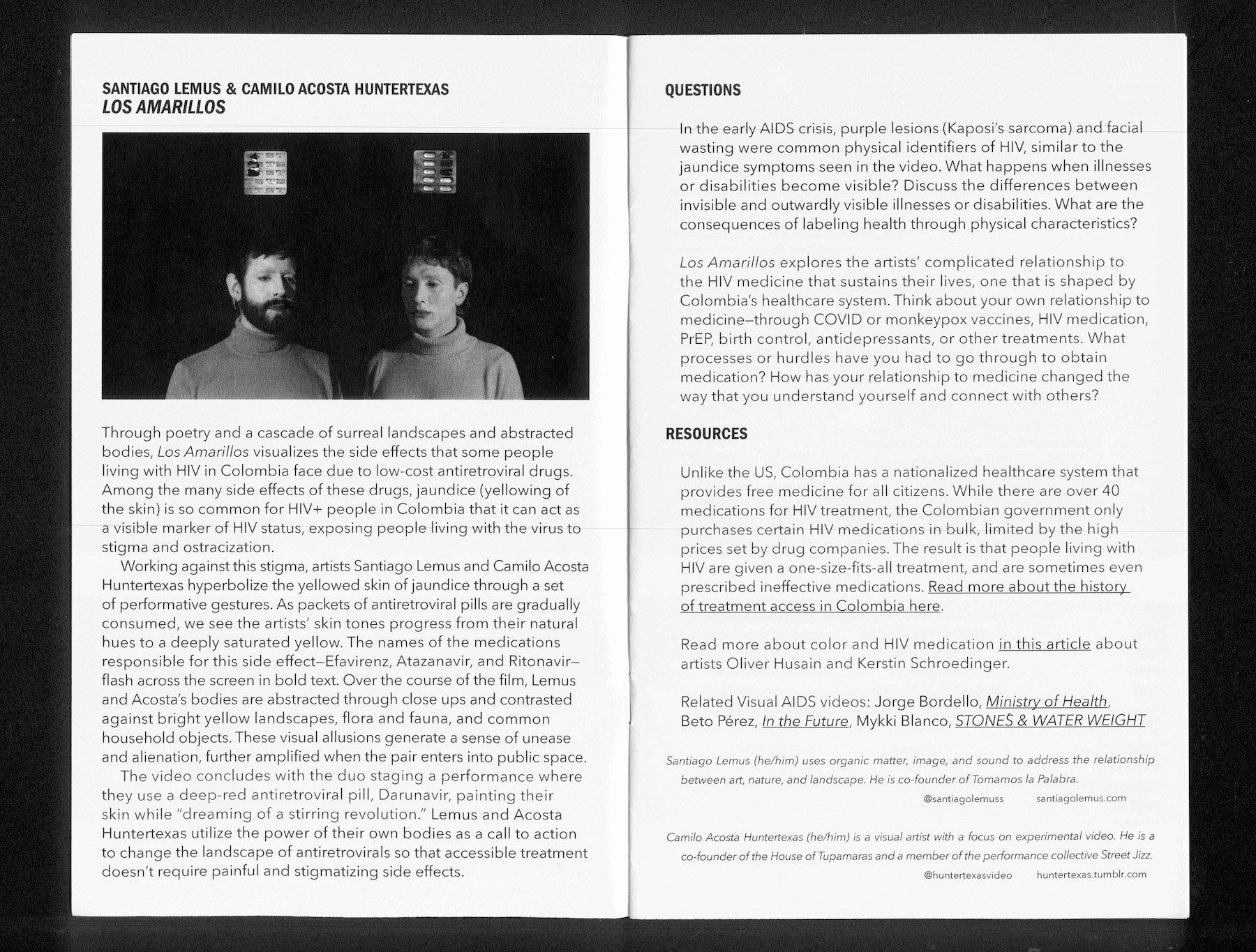 SANTIAGO LEMUS & CAMILO ACOSTA HUNTERTEXAS
LOS AMARILLOS

Through poetry and a cascade of surreal landscapes and abstracted bodies, Los Amarillos visualizes the side effects that some people living with HIV in Colombia face due to low-cost antiretroviral drugs. Among the many side effects of these drugs, jaundice (yellowing of the skin) is so common for HIV+ people in Colombia that it can act as a visible marker of HIV status, exposing people living with the virus to stigma and ostracization.

Working against this stigma, artists Santiago Lemus and Camilo Acosta Huntertexas hyperbolize the yellowed skin of jaundice through a set of performative gestures. As packets of antiretroviral pills are gradually consumed, we see the artists' skin tones progress from their natural hues to a deeply saturated yellow. The names of the medications responsible for this side effect—Efavirenz, Atazanavir, and Ritonavir—flash across the screen in bold text. Over the course of the film, Lemus and Acosta's bodies are abstracted through close ups and contrasted against bright yellow landscapes, flora and fauna, and common household objects. These visual allusions generate a sense of unease and alienation, further amplified when the pair enters into public space.

The video concludes with the duo staging a performance where they use a deep-red antiretroviral pill, Darunavir, painting their skin while "dreaming of a stirring revolution." Lemus and Acosta Huntertexas utilize the power of their own bodies as a call to action to change the landscape of antiretrovirals so that accessible treatment doesn't require painful and stigmatizing side effects.

QUESTIONS

In the early AIDS crisis, purple lesions (Kaposi's sarcoma) and facial wasting were common physical identifiers of HIV, similar to the jaundice symptoms seen in the video. What happens when illnesses or disabilities become visible? Discuss the differences between invisible and outwardly visible illnesses or disabilities. What are the consequences of labeling health through physical characteristics?

Los Amarillos explores the artists' complicated relationship to the HIV medicine that sustains their lives, one that is shaped by Colombia's healthcare system. Think about your own relationship to medicine—through COVID or monkeypox vaccines, HIV medication, PrEP, birth control, antidepressants, or other treatments. What processes or hurdles have you had to go through to obtain medication? How has your relationship to medicine changed the way that you understand yourself and connect with others?

RESOURCES

Unlike the US, Colombia has a nationalized healthcare system that provides free medicine for all citizens. While there are over 40 medications for HIV treatment, the Colombian government only purchases certain HIV medications in bulk, limited by the high prices set by drug companies. The result is that people living with HIV are given a one-size-fits-all treatment, and are sometimes even prescribed ineffective medications. Read more about the history of treatment access in Colombia here.

Read more about color and HIV medication in this article about artists Oliver Husain and Kerstin Schroedinger.

Related Visual AIDS videos: Jorge Bordello, Ministry of Health, Beto Pérez, In the Future, Mykki Blanco, STONES & WATER WEIGHT

Santiago Lemus (he/him) uses organic matter, image, and sound to address the relationship between art, nature, and landscape. He is co-founder of Tomamos la Palabra.
@santiagolemuss santiagolemus.com

Camilo Acosta Huntertexas (he/him) is a visual artist with a focus on experimental video. He is a co-founder of the House of Tupamaras and a member of the performance collective Street Jizz.
@huntertexasvideo huntertexas.tumblr.com